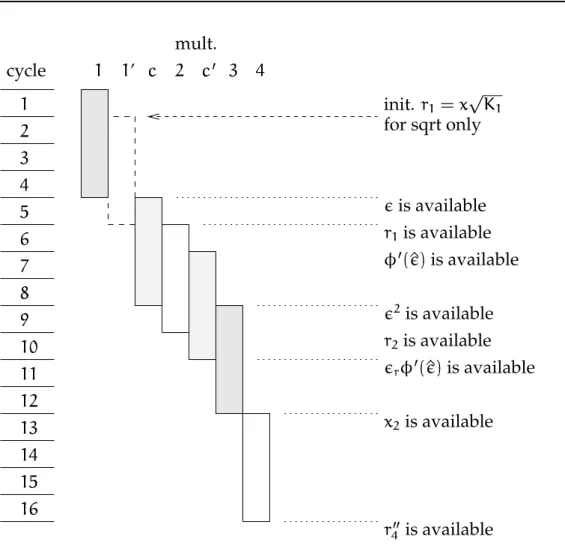 mult.

cycle 1 1′ c 2 c′ 3 4

1
2
3
4
5
6
7
8
9
10
11
12
13
14
15
16

init. $r_1 = x\sqrt{K_1}$ for sqrt only

$\epsilon$ is available

$r_1$ is available

$\phi'(\hat{\epsilon})$ is available

$\epsilon^2$ is available

$r_2$ is available

$\epsilon_r\phi'(\hat{\epsilon})$ is available

$x_2$ is available

$r_4''$ is available